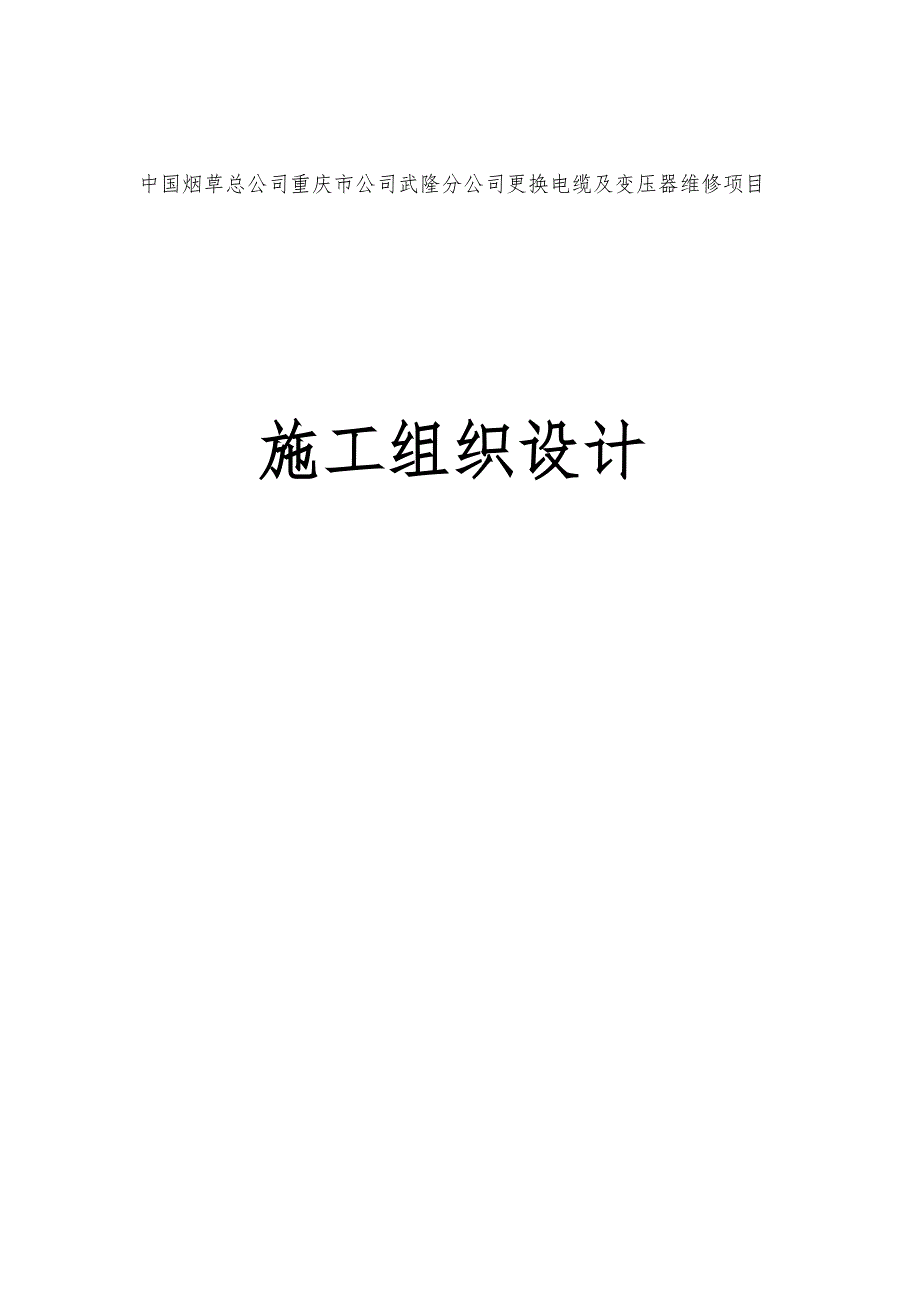 中国烟草总公司重庆市公司武隆分公司更换电缆及变压器维修项目

施工组织设计